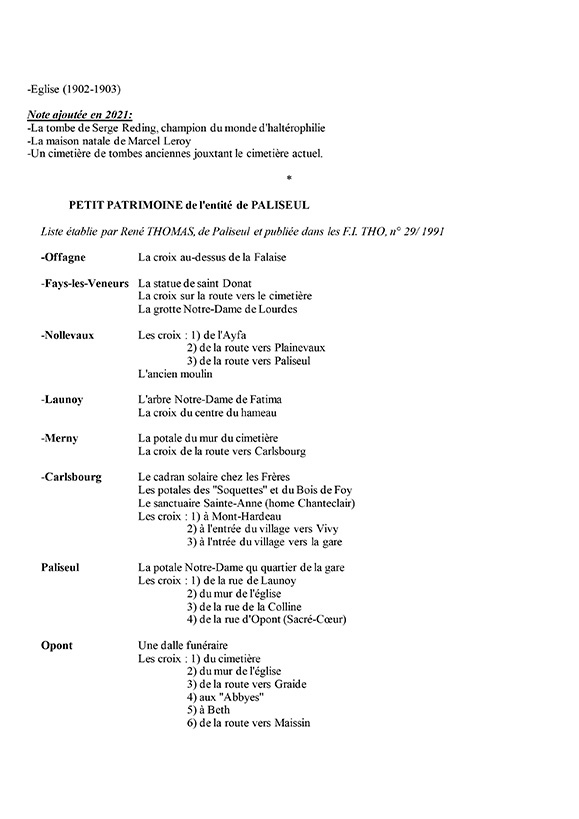 -Eglise (1902-1903)

Note ajoutée en 2021:
-La tombe de Serge Reding, champion du monde d'haltérophilie
-La maison natale de Marcel Leroy
-Un cimetière de tombes anciennes jouxtant le cimetière actuel.

*

PETIT PATRIMOINE de l'entité de PALISEUL

Liste établie par René THOMAS, de Paliseul et publiée dans les F.I. THO, n° 29/ 1991

-Offagne La croix au-dessus de la Falaise

-Fays-les-Veneurs La statue de saint Donat
La croix sur la route vers le cimetière
La grotte Notre-Dame de Lourdes

-Nollevaux Les croix : 1) de l'Ayfa
2) de la route vers Plainevaux
3) de la route vers Paliseul
L'ancien moulin

-Launoy L'arbre Notre-Dame de Fatima
La croix du centre du hameau

-Merny La potale du mur du cimetière
La croix de la route vers Carlsbourg

-Carlsbourg Le cadran solaire chez les Frères
Les potales des "Soquettes" et du Bois de Foy
Le sanctuaire Sainte-Anne (home Chanteclair)
Les croix : 1) à Mont-Hardeau
2) à l'entrée du village vers Vivy
3) à l'intrée du village vers la gare

Paliseul La potale Notre-Dame qu quartier de la gare
Les croix : 1) de la rue de Launoy
2) du mur de l'église
3) de la rue de la Colline
4) de la rue d'Opont (Sacré-Cœur)

Opont Une dalle funéraire
Les croix : 1) du cimetière
2) du mur de l'église
3) de la route vers Graide
4) aux "Abbyes"
5) à Beth
6) de la route vers Maissin